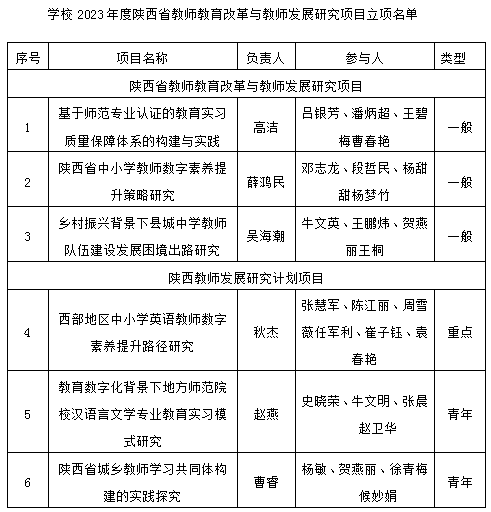 学校 2023 年度陕西省教师教育改革与教师发展研究项目立项名单

| 序号 | 项目名称 | 负责人 | 参与人 | 类型 |
|---|---|---|---|---|
| 陕西省教师教育改革与教师发展研究项目 | | | | |
| 1 | 基于师范专业认证的教育实习质量保障体系的构建与实践 | 高洁 | 吕银芳、潘炳超、王碧梅曹春艳 | 一般 |
| 2 | 陕西省中小学教师数字素养提升策略研究 | 薛鸿民 | 邓志龙、段哲民、杨甜甜杨梦竹 | 一般 |
| 3 | 乡村振兴背景下县城中学教师队伍建设发展困境出路研究 | 吴海潮 | 牛文英、王鹏炜、贺燕丽王桐 | 一般 |
| 陕西教师发展研究计划项目 | | | | |
| 4 | 西部地区中小学英语教师数字素养提升路径研究 | 秋杰 | 张慧军、陈江丽、周雪薇任军利、崔子钰、袁春艳 | 重点 |
| 5 | 教育数字化背景下地方师范院校汉语言文学专业教育实习模式研究 | 赵燕 | 史晓荣、牛文明、张晨赵卫华 | 青年 |
| 6 | 陕西省城乡教师学习共同体构建的实践探究 | 曹睿 | 杨敏、贺燕丽、徐青梅候妙娟 | 青年 |